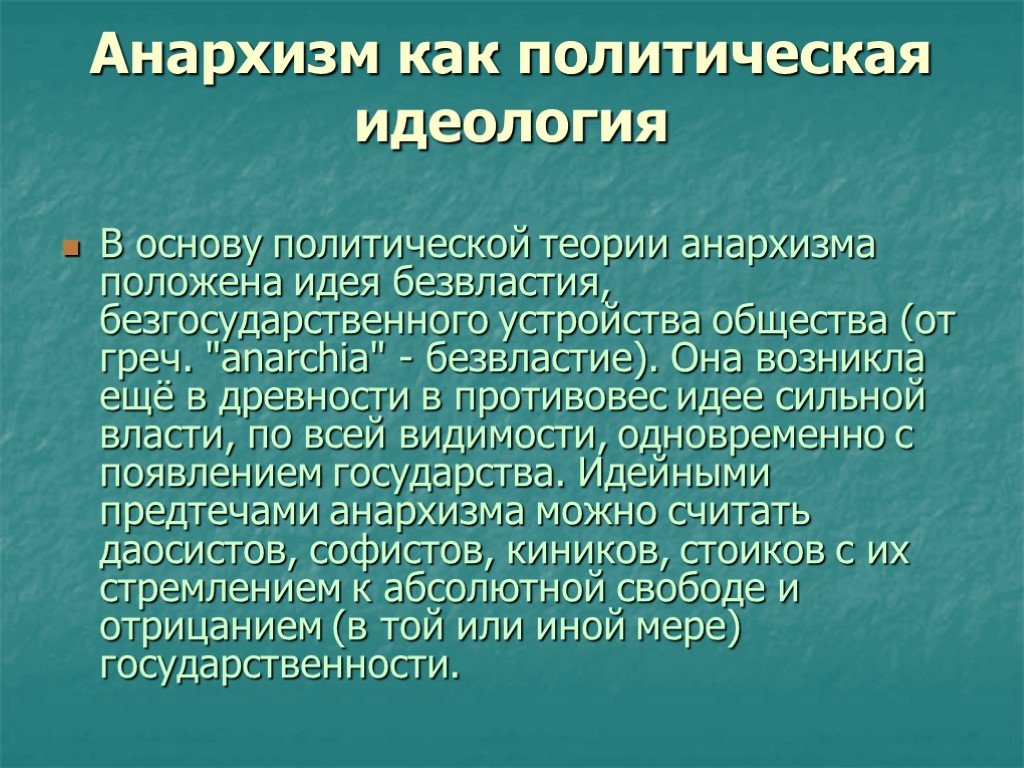 Анархизм как политическая идеология

В основу политической теории анархизма положена идея безвластия, безгосударственного устройства общества (от греч. "anarchia" - безвластие). Она возникла ещё в древности в противовес идее сильной власти, по всей видимости, одновременно с появлением государства. Идейными предтечами анархизма можно считать даосистов, софистов, киников, стоиков с их стремлением к абсолютной свободе и отрицанием (в той или иной мере) государственности.